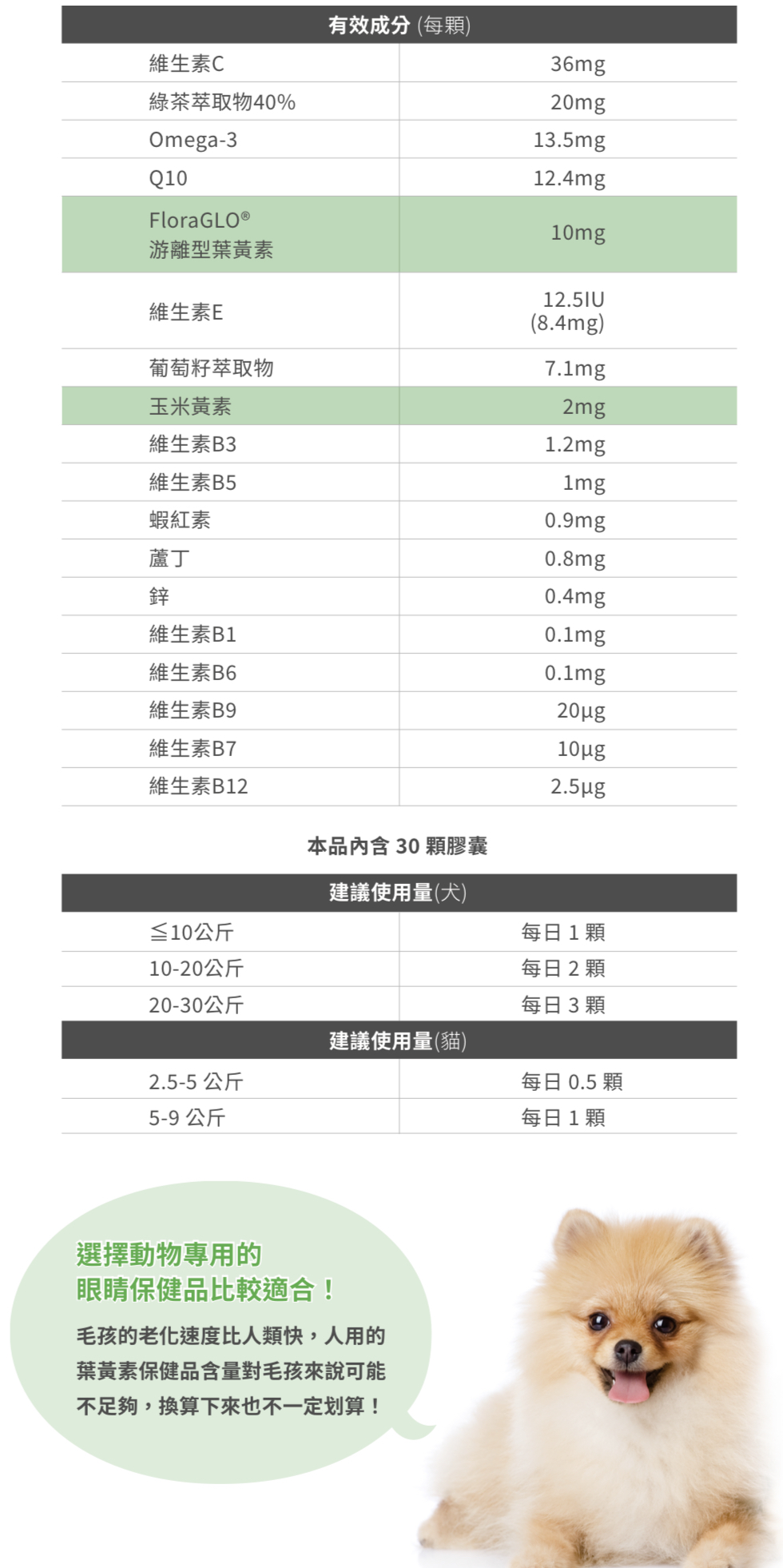 | 有效成分 (每顆) | |
|---|---|
| 維生素C | 36mg |
| 綠茶萃取物40% | 20mg |
| Omega-3 | 13.5mg |
| Q10 | 12.4mg |
| FloraGLO® 游離型葉黃素 | 10mg |
| 維生素E | 12.5IU (8.4mg) |
| 葡萄籽萃取物 | 7.1mg |
| 玉米黃素 | 2mg |
| 維生素B3 | 1.2mg |
| 維生素B5 | 1mg |
| 蝦紅素 | 0.9mg |
| 蘆丁 | 0.8mg |
| 鋅 | 0.4mg |
| 維生素B1 | 0.1mg |
| 維生素B6 | 0.1mg |
| 維生素B9 | 20µg |
| 維生素B7 | 10µg |
| 維生素B12 | 2.5µg |

本品內含 30 顆膠囊

| 建議使用量(犬) | |
|---|---|
| ≦10公斤 | 每日 1 顆 |
| 10-20公斤 | 每日 2 顆 |
| 20-30公斤 | 每日 3 顆 |

| 建議使用量(貓) | |
|---|---|
| 2.5-5 公斤 | 每日 0.5 顆 |
| 5-9 公斤 | 每日 1 顆 |

選擇動物專用的
眼睛保健品比較適合！

毛孩的老化速度比人類快，人用的葉黃素保健品含量對毛孩來說可能不足夠，換算下來也不一定划算！